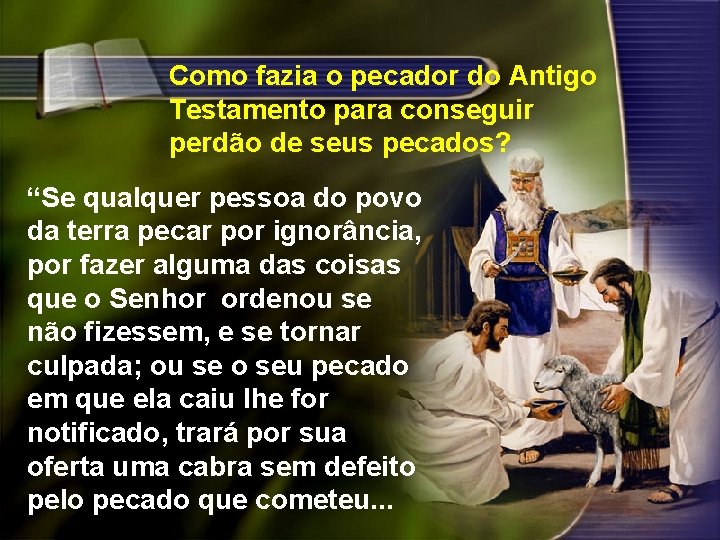 Como fazia o pecador do Antigo Testamento para conseguir perdão de seus pecados?

“Se qualquer pessoa do povo da terra pecar por ignorância, por fazer alguma das coisas que o Senhor ordenou se não fizessem, e se tornar culpada; ou se o seu pecado em que ela caiu lhe for notificado, trará por sua oferta uma cabra sem defeito pelo pecado que cometeu...